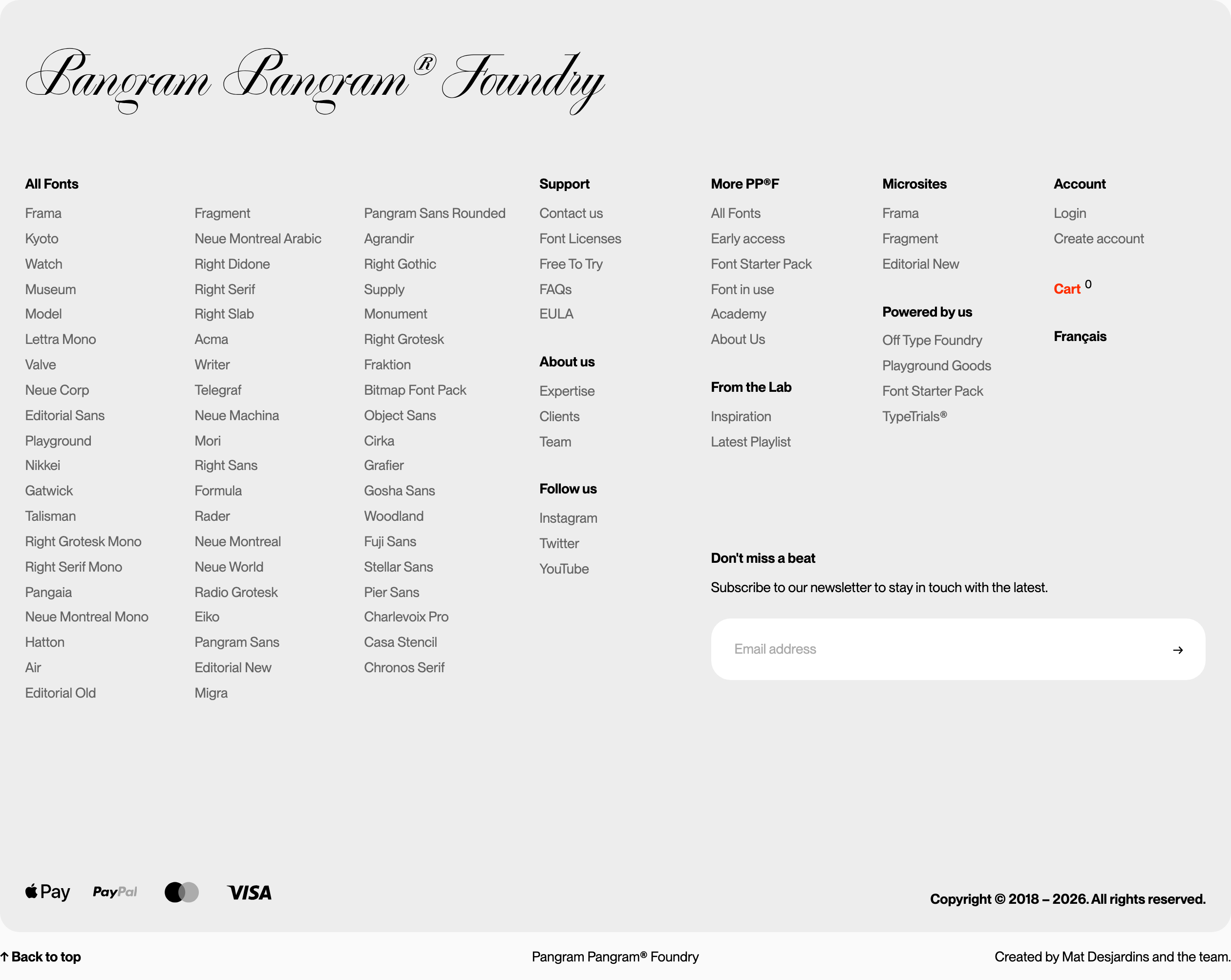 Pangram Pangram® Foundry

All Fonts

Frama
Kyoto
Watch
Museum
Model
Lettra Mono
Valve
Neue Corp
Editorial Sans
Playground
Nikkei
Gatwick
Talisman
Right Grotesk Mono
Right Serif Mono
Pangaia
Neue Montreal Mono
Hatton
Air
Editorial Old

Fragment
Neue Montreal Arabic
Right Didone
Right Serif
Right Slab
Acma
Writer
Telegraf
Neue Machina
Mori
Right Sans
Formula
Rader
Neue Montreal
Neue World
Radio Grotesk
Eiko
Pangram Sans
Editorial New
Migra

Pangram Sans Rounded
Agrandir
Right Gothic
Supply
Monument
Right Grotesk
Fraktion
Bitmap Font Pack
Object Sans
Cirka
Grafier
Gosha Sans
Woodland
Fuji Sans
Stellar Sans
Pier Sans
Charlevoix Pro
Casa Stencil
Chronos Serif

Support
Contact us
Font Licenses
Free To Try
FAQs
EULA

About us
Expertise
Clients
Team

Follow us
Instagram
Twitter
YouTube

More PP®F
All Fonts
Early access
Font Starter Pack
Font in use
Academy
About Us

From the Lab
Inspiration
Latest Playlist

Microsites
Frama
Fragment
Editorial New

Powered by us
Off Type Foundry
Playground Goods
Font Starter Pack
TypeTrials®

Account
Login
Create account

Cart 0

Français

Don't miss a beat
Subscribe to our newsletter to stay in touch with the latest.

Email address →

Pay PayPal VISA

Copyright © 2018 – 2026. All rights reserved.

↑ Back to top
Pangram Pangram® Foundry
Created by Mat Desjardins and the team.